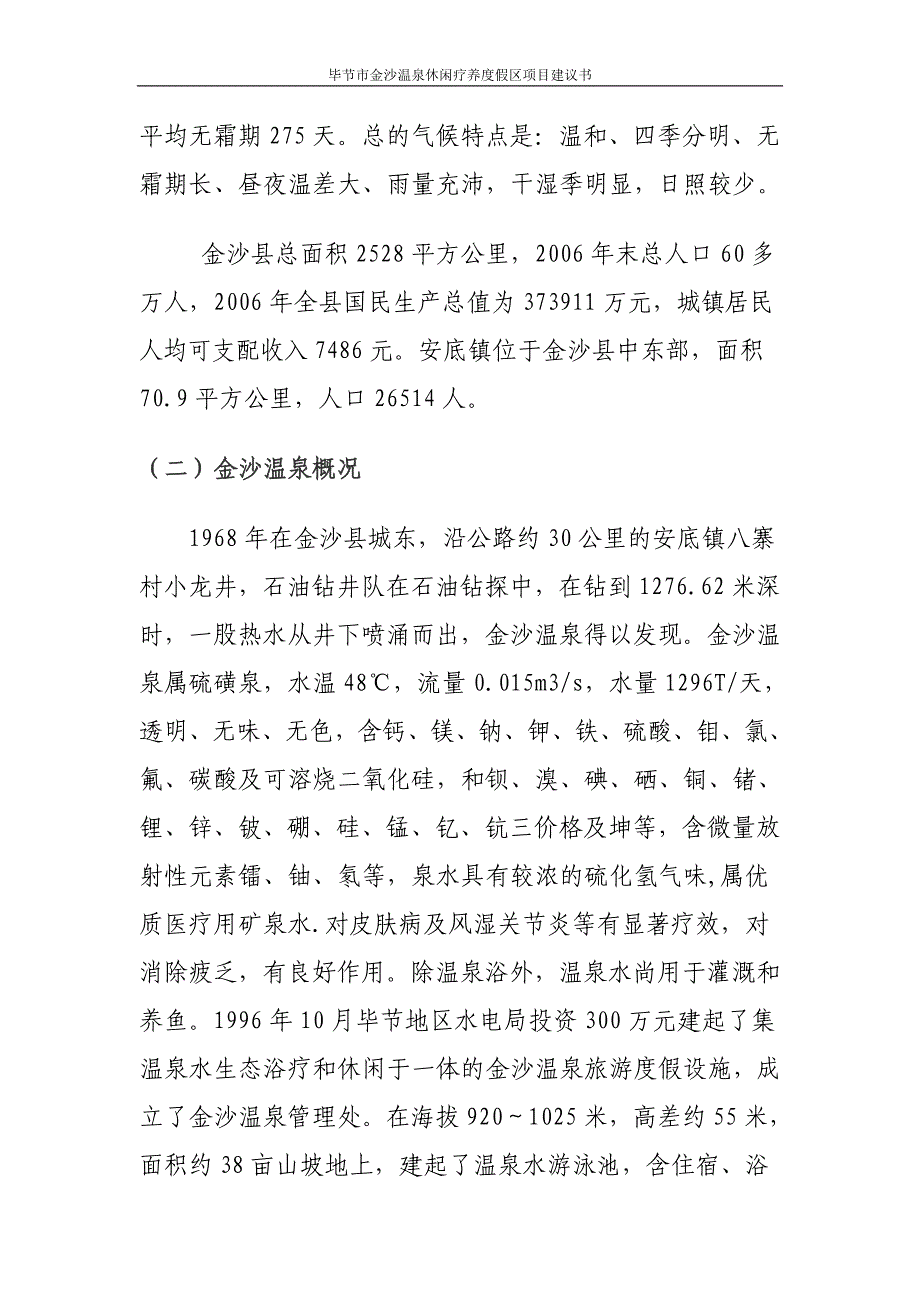 毕节市金沙温泉休闲疗养度假区项目建议书

平均无霜期 275 天。总的气候特点是：温和、四季分明、无霜期长、昼夜温差大、雨量充沛，干湿季明显，日照较少。

金沙县总面积 2528 平方公里，2006 年末总人口 60 多万人，2006 年全县国民生产总值为 373911 万元，城镇居民人均可支配收入 7486 元。安底镇位于金沙县中东部，面积 70.9 平方公里，人口 26514 人。

（二）金沙温泉概况

1968 年在金沙县城东，沿公路约 30 公里的安底镇八寨村小龙井，石油钻井队在石油钻探中，在钻到 1276.62 米深时，一股热水从井下喷涌而出，金沙温泉得以发现。金沙温泉属硫磺泉，水温 48℃，流量 0.015m3/s，水量 1296T/天，透明、无味、无色，含钙、镁、钠、钾、铁、硫酸、钼、氯、氟、碳酸及可溶烧二氧化硅，和钡、溴、碘、硒、铜、锗、锂、锌、铍、硼、硅、锰、钇、钪三价格及坤等，含微量放射性元素镭、铀、氡等，泉水具有较浓的硫化氢气味,属优质医疗用矿泉水.对皮肤病及风湿关节炎等有显著疗效，对消除疲乏，有良好作用。除温泉浴外，温泉水尚用于灌溉和养鱼。1996 年 10 月毕节地区水电局投资 300 万元建起了集温泉水生态浴疗和休闲于一体的金沙温泉旅游度假设施，成立了金沙温泉管理处。在海拔 920～1025 米，高差约 55 米，面积约 38 亩山坡地上，建起了温泉水游泳池，含住宿、浴